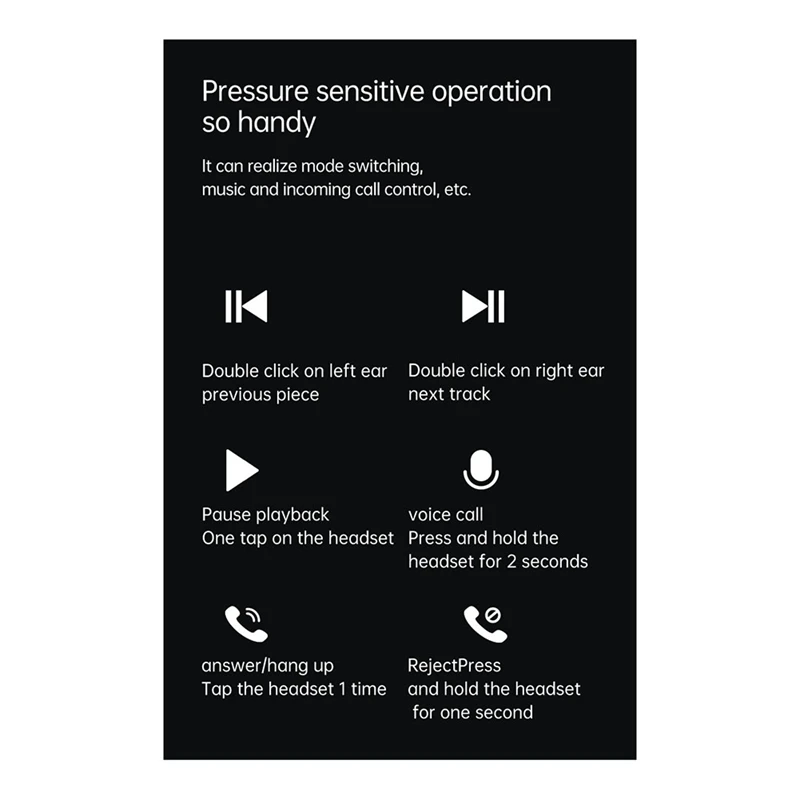 Pressure sensitive operation so handy

It can realize mode switching, music and incoming call control, etc.

Double click on left ear
previous piece

Double click on right ear
next track

Pause playback
One tap on the headset

voice call
Press and hold the headset for 2 seconds

answer/hang up
Tap the headset 1 time

RejectPress
and hold the headset
for one second